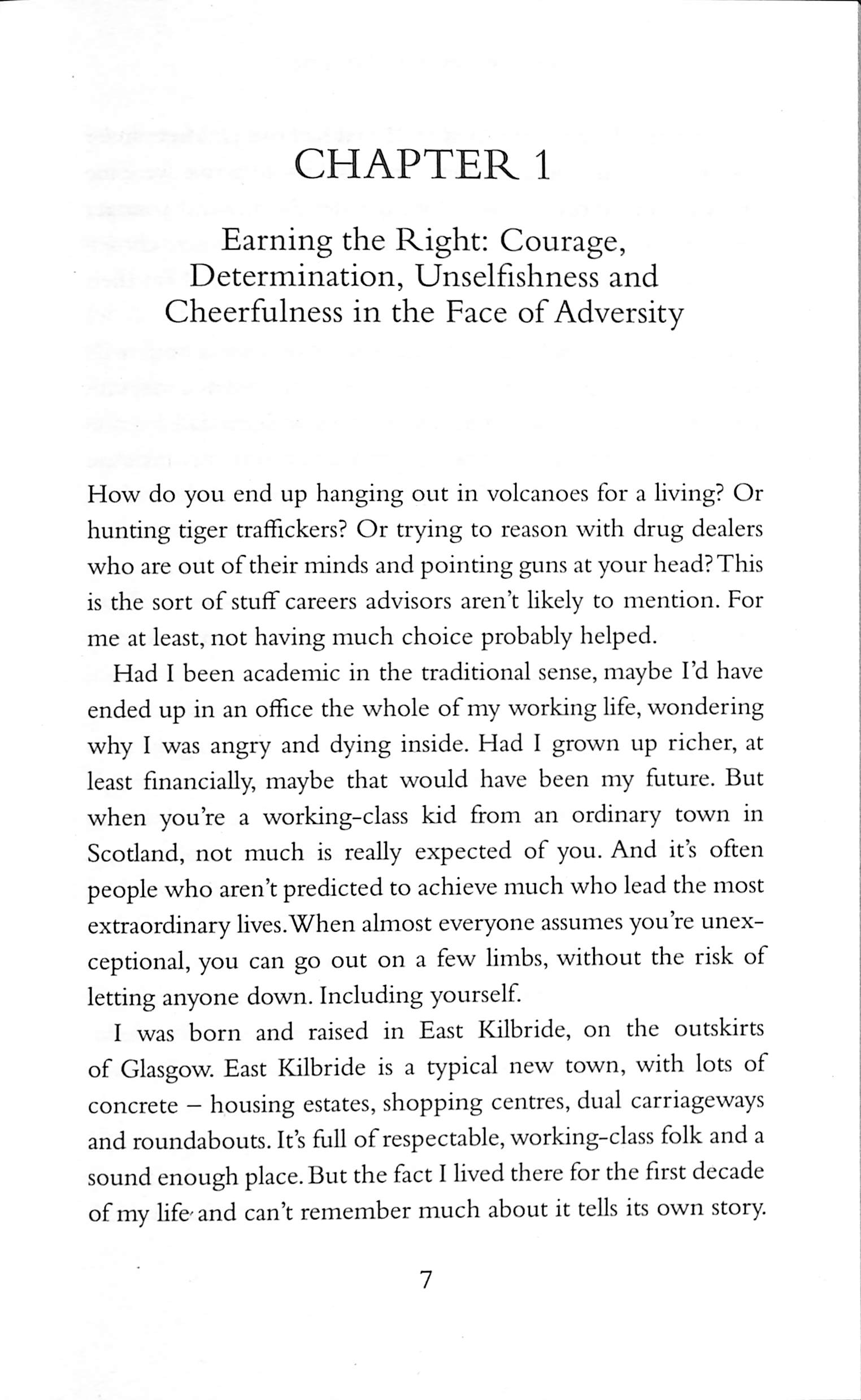 CHAPTER 1

Earning the Right: Courage, Determination, Unselfishness and Cheerfulness in the Face of Adversity

How do you end up hanging out in volcanoes for a living? Or hunting tiger traffickers? Or trying to reason with drug dealers who are out of their minds and pointing guns at your head? This is the sort of stuff careers advisors aren't likely to mention. For me at least, not having much choice probably helped.

Had I been academic in the traditional sense, maybe I'd have ended up in an office the whole of my working life, wondering why I was angry and dying inside. Had I grown up richer, at least financially, maybe that would have been my future. But when you're a working-class kid from an ordinary town in Scotland, not much is really expected of you. And it's often people who aren't predicted to achieve much who lead the most extraordinary lives. When almost everyone assumes you're unexceptional, you can go out on a few limbs, without the risk of letting anyone down. Including yourself.

I was born and raised in East Kilbride, on the outskirts of Glasgow. East Kilbride is a typical new town, with lots of concrete – housing estates, shopping centres, dual carriageways and roundabouts. It's full of respectable, working-class folk and a sound enough place. But the fact I lived there for the first decade of my life and can't remember much about it tells its own story.

7